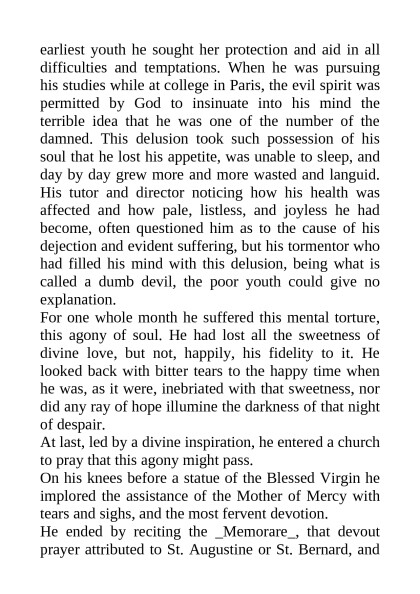 earliest youth he sought her protection and aid in all difficulties and temptations. When he was pursuing his studies while at college in Paris, the evil spirit was permitted by God to insinuate into his mind the terrible idea that he was one of the number of the damned. This delusion took such possession of his soul that he lost his appetite, was unable to sleep, and day by day grew more and more wasted and languid. His tutor and director noticing how his health was affected and how pale, listless, and joyless he had become, often questioned him as to the cause of his dejection and evident suffering, but his tormentor who had filled his mind with this delusion, being what is called a dumb devil, the poor youth could give no explanation.
For one whole month he suffered this mental torture, this agony of soul. He had lost all the sweetness of divine love, but not, happily, his fidelity to it. He looked back with bitter tears to the happy time when he was, as it were, inebriated with that sweetness, nor did any ray of hope illumine the darkness of that night of despair.
At last, led by a divine inspiration, he entered a church to pray that this agony might pass.
On his knees before a statue of the Blessed Virgin he implored the assistance of the Mother of Mercy with tears and sighs, and the most fervent devotion.
He ended by reciting the _Memorare_, that devout prayer attributed to St. Augustine or St. Bernard, and